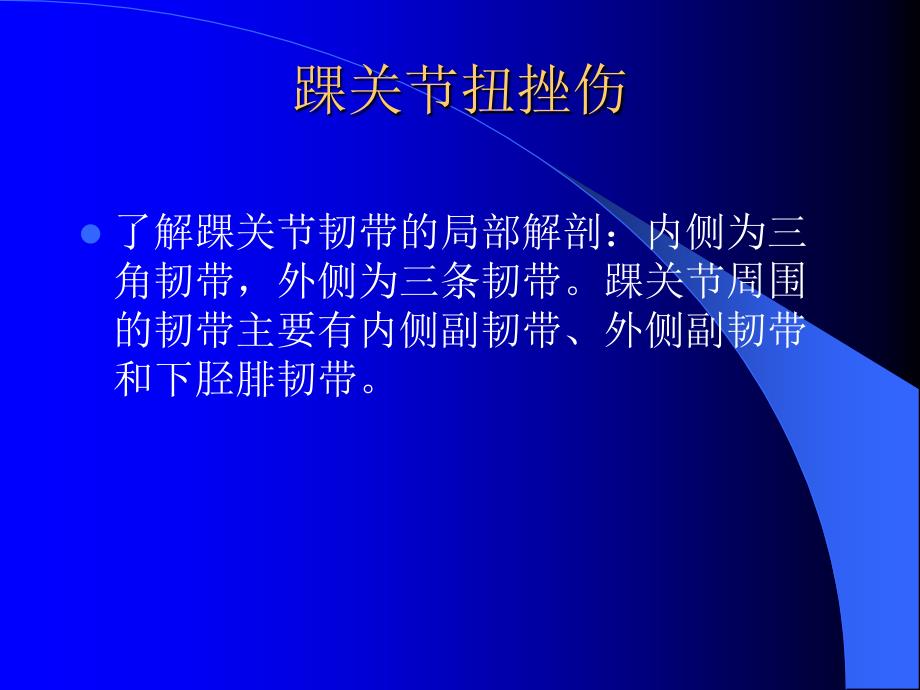 踝关节扭挫伤

了解踝关节韧带的局部解剖：内侧为三角韧带，外侧为三条韧带。踝关节周围的韧带主要有内侧副韧带、外侧副韧带和下胫腓韧带。